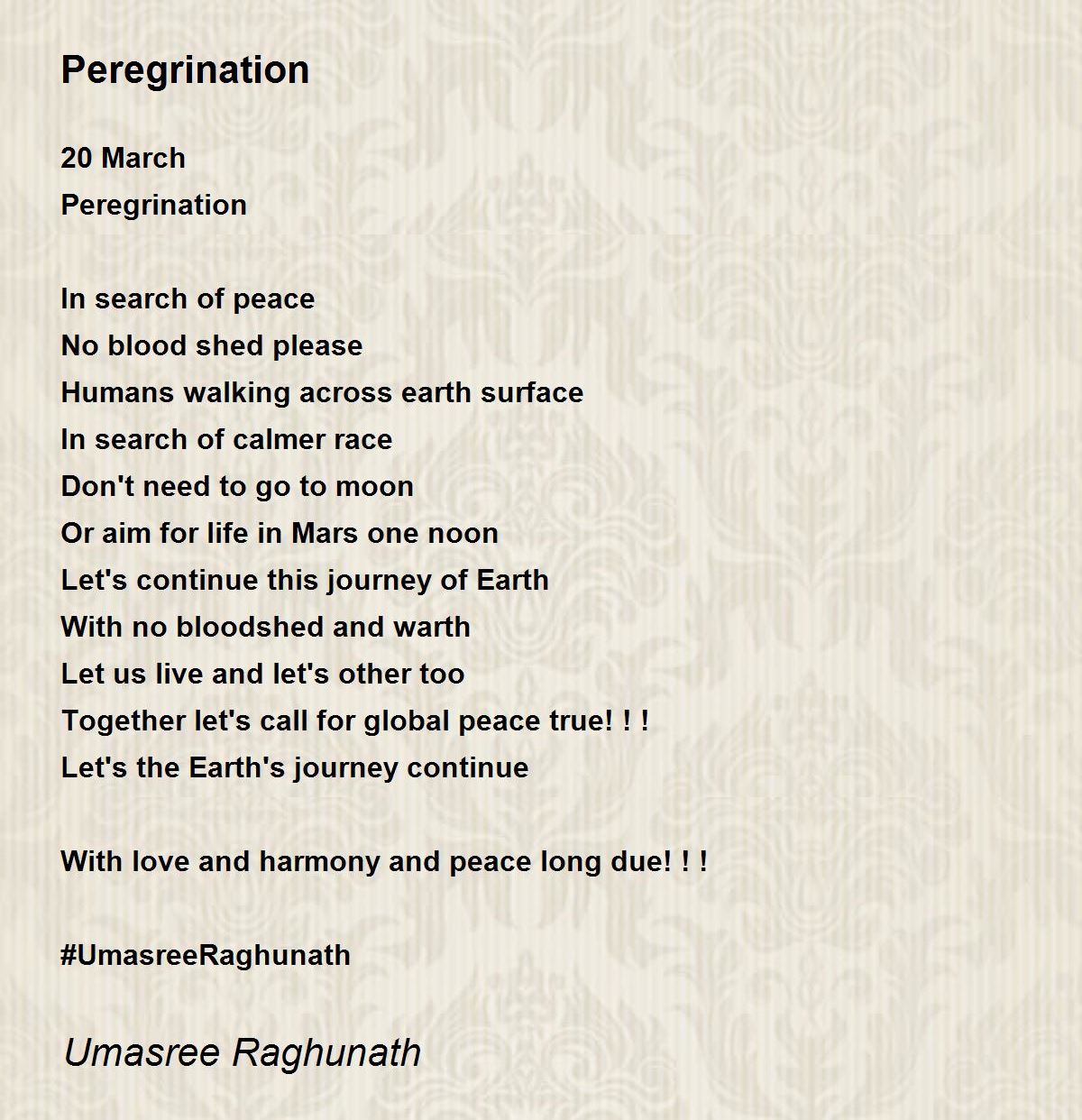 Peregrination

20 March
Peregrination

In search of peace
No blood shed please
Humans walking across earth surface
In search of calmer race
Don't need to go to moon
Or aim for life in Mars one noon
Let's continue this journey of Earth
With no bloodshed and warth
Let us live and let's other too
Together let's call for global peace true! ! !
Let's the Earth's journey continue

With love and harmony and peace long due! ! !

#UmasreeRaghunath

Umasree Raghunath